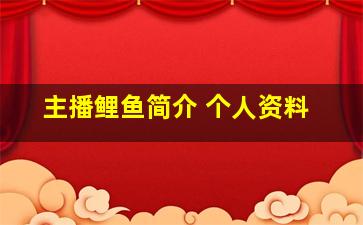 主播鲤鱼简介 个人资料